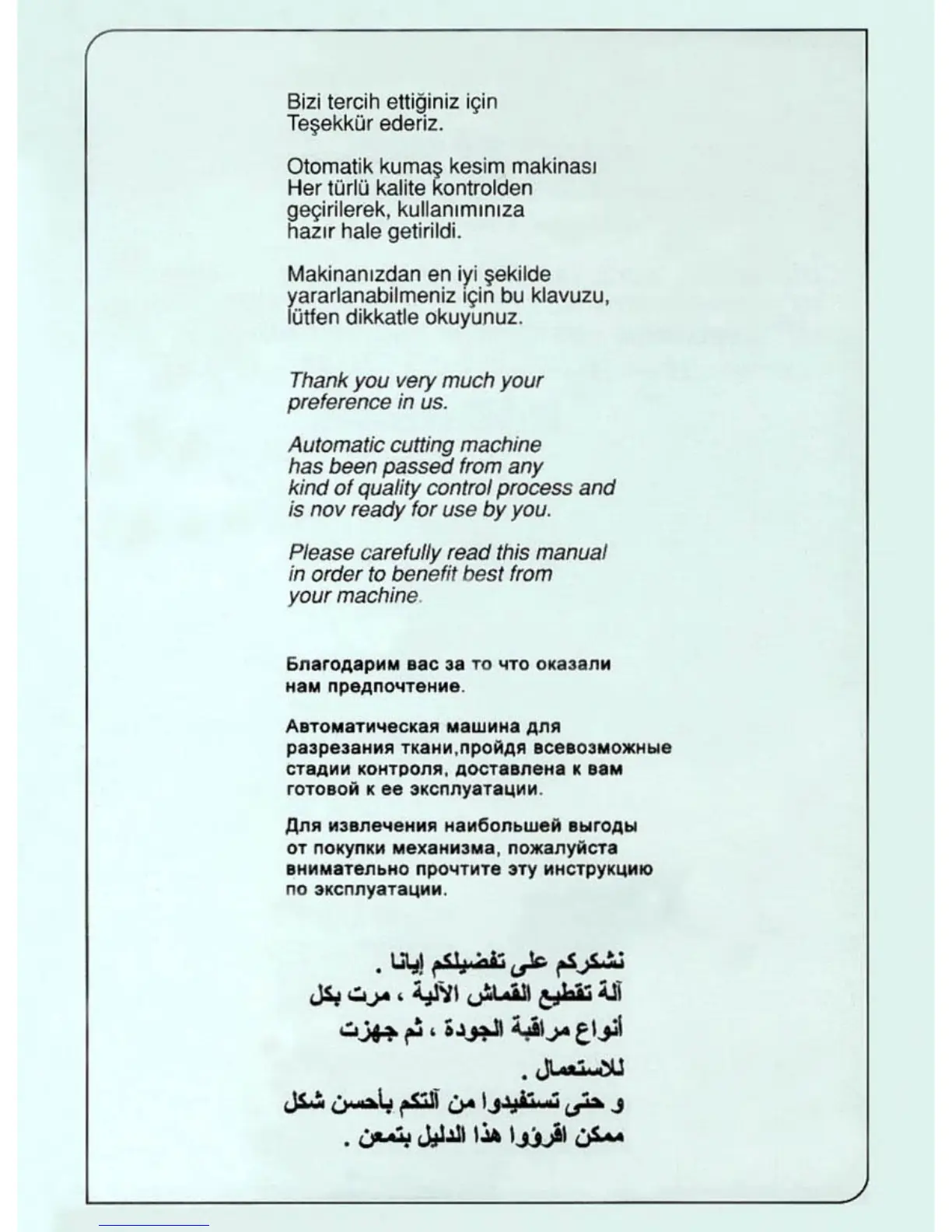 Bizi tercih ettiğiniz için Teşekkür ederiz.

Otomatik kumaş kesim makinası Her türlü kalite kontrolden geçirilerek, kullanımınıza hazır hale getirildi.

Makinanızdan en iyi şekilde yararlanabilmeniz için bu klavuzu, lütfen dikkatle okuyunuz.

Thank you very much your preference in us.

Automatic cutting machine has been passed from any kind of quality control process and is nov ready for use by you.

Please carefully read this manual in order to benefit best from your machine.

Благодарим вас за то что оказали нам предпочтение.

Автоматическая машина для разрезания ткани,пройдя всевозможные стадии контроля, доставлена к вам готовой к ее эксплуатации.

Для извлечения наибольшей выгоды от покупки механизма, пожалуйста внимательно прочтите эту инструкцию по эксплуатации.

نشكركم على تفضيلكم إيانا .
آلة تقطيع القماش الآلية ، مرت بكل أنواع مراقبة الجودة ، ثم جهزت للاستعمال .
و حتى تستفيدوا من آلتكم بأحسن شكل ممكن اقرؤوا هذا الدليل بتمعن .